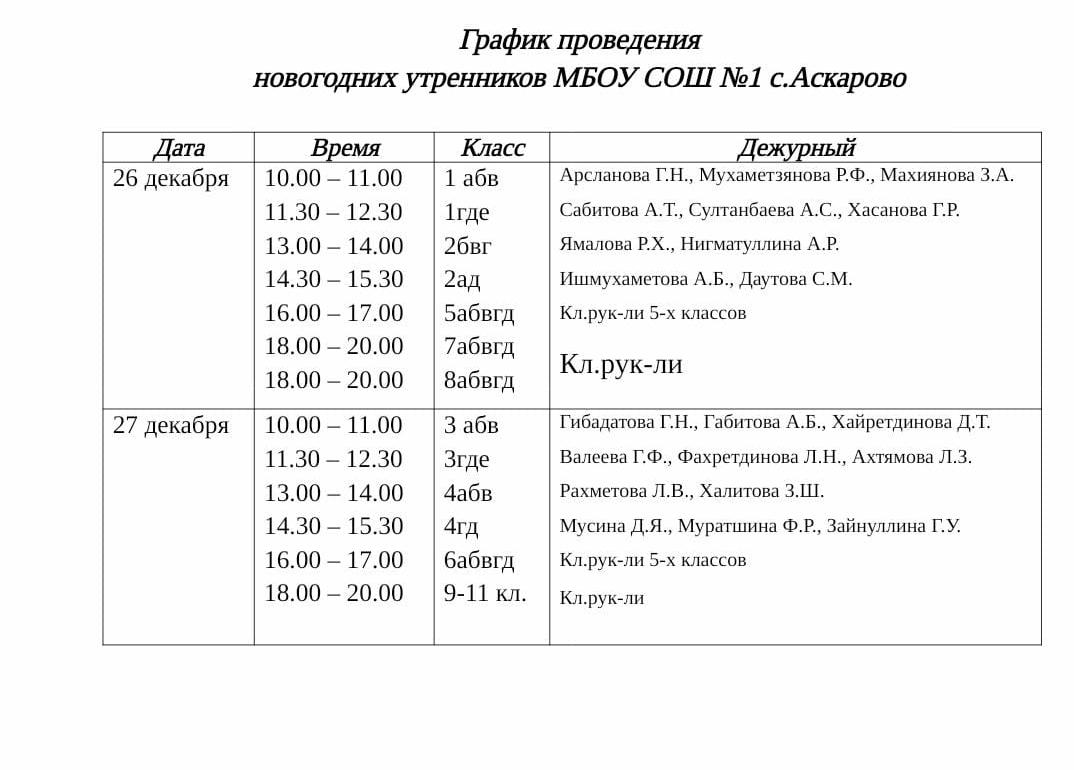 График проведения
новогодних утренников МБОУ СОШ №1 с.Аскарово

| Дата | Время | Класс | Дежурный |
|---|---|---|---|
| 26 декабря | 10.00 – 11.00 | 1 абв | Арсланова Г.Н., Мухаметзянова Р.Ф., Махиянова З.А. |
| | 11.30 – 12.30 | 1где | Сабитова А.Т., Султанбаева А.С., Хасанова Г.Р. |
| | 13.00 – 14.00 | 2бвг | Ямалова Р.Х., Нигматуллина А.Р. |
| | 14.30 – 15.30 | 2ад | Ишмухаметова А.Б., Даутова С.М. |
| | 16.00 – 17.00 | 5абвгд | Кл.рук-ли 5-х классов |
| | 18.00 – 20.00 | 7абвгд | Кл.рук-ли |
| | 18.00 – 20.00 | 8абвгд | |
| 27 декабря | 10.00 – 11.00 | 3 абв | Гибадатова Г.Н., Габитова А.Б., Хайретдинова Д.Т. |
| | 11.30 – 12.30 | 3где | Валеева Г.Ф., Фахретдинова Л.Н., Ахтямова Л.З. |
| | 13.00 – 14.00 | 4абв | Рахметова Л.В., Халитова З.Ш. |
| | 14.30 – 15.30 | 4гд | Мусина Д.Я., Муратшина Ф.Р., Зайнуллина Г.У. |
| | 16.00 – 17.00 | 6абвгд | Кл.рук-ли 5-х классов |
| | 18.00 – 20.00 | 9-11 кл. | Кл.рук-ли |